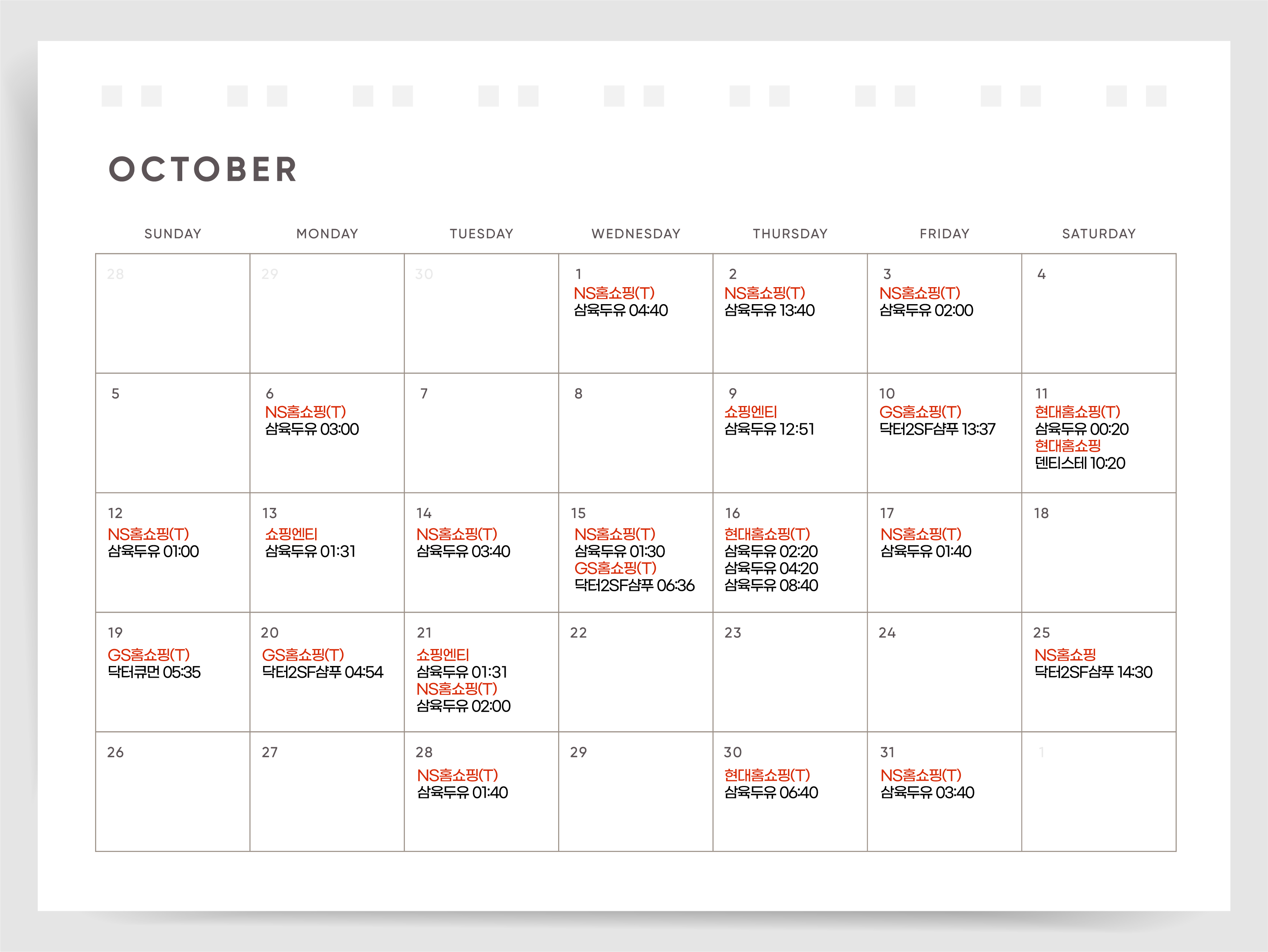 OCTOBER

| SUNDAY | MONDAY | TUESDAY | WEDNESDAY | THURSDAY | FRIDAY | SATURDAY |
|---|---|---|---|---|---|---|
| 28 | 29 | 30 | 1 NS홈쇼핑(T) 삼육두유 04:40 | 2 NS홈쇼핑(T) 삼육두유 13:40 | 3 NS홈쇼핑(T) 삼육두유 02:00 | 4 |
| 5 | 6 NS홈쇼핑(T) 삼육두유 03:00 | 7 | 8 | 9 쇼핑엔티 삼육두유 12:51 | 10 GS홈쇼핑(T) 닥터2SF샴푸 13:37 | 11 현대홈쇼핑(T) 삼육두유 00:20 현대홈쇼핑 덴티스테 10:20 |
| 12 NS홈쇼핑(T) 삼육두유 01:00 | 13 쇼핑엔티 삼육두유 01:31 | 14 NS홈쇼핑(T) 삼육두유 03:40 | 15 NS홈쇼핑(T) 삼육두유 01:30 GS홈쇼핑(T) 닥터2SF샴푸 06:36 | 16 현대홈쇼핑(T) 삼육두유 02:20 삼육두유 04:20 삼육두유 08:40 | 17 NS홈쇼핑(T) 삼육두유 01:40 | 18 |
| 19 GS홈쇼핑(T) 닥터큐먼 05:35 | 20 GS홈쇼핑(T) 닥터2SF샴푸 04:54 | 21 쇼핑엔티 삼육두유 01:31 NS홈쇼핑(T) 삼육두유 02:00 | 22 | 23 | 24 | 25 NS홈쇼핑 닥터2SF샴푸 14:30 |
| 26 | 27 | 28 NS홈쇼핑(T) 삼육두유 01:40 | 29 | 30 현대홈쇼핑(T) 삼육두유 06:40 | 31 NS홈쇼핑(T) 삼육두유 03:40 | 1 |